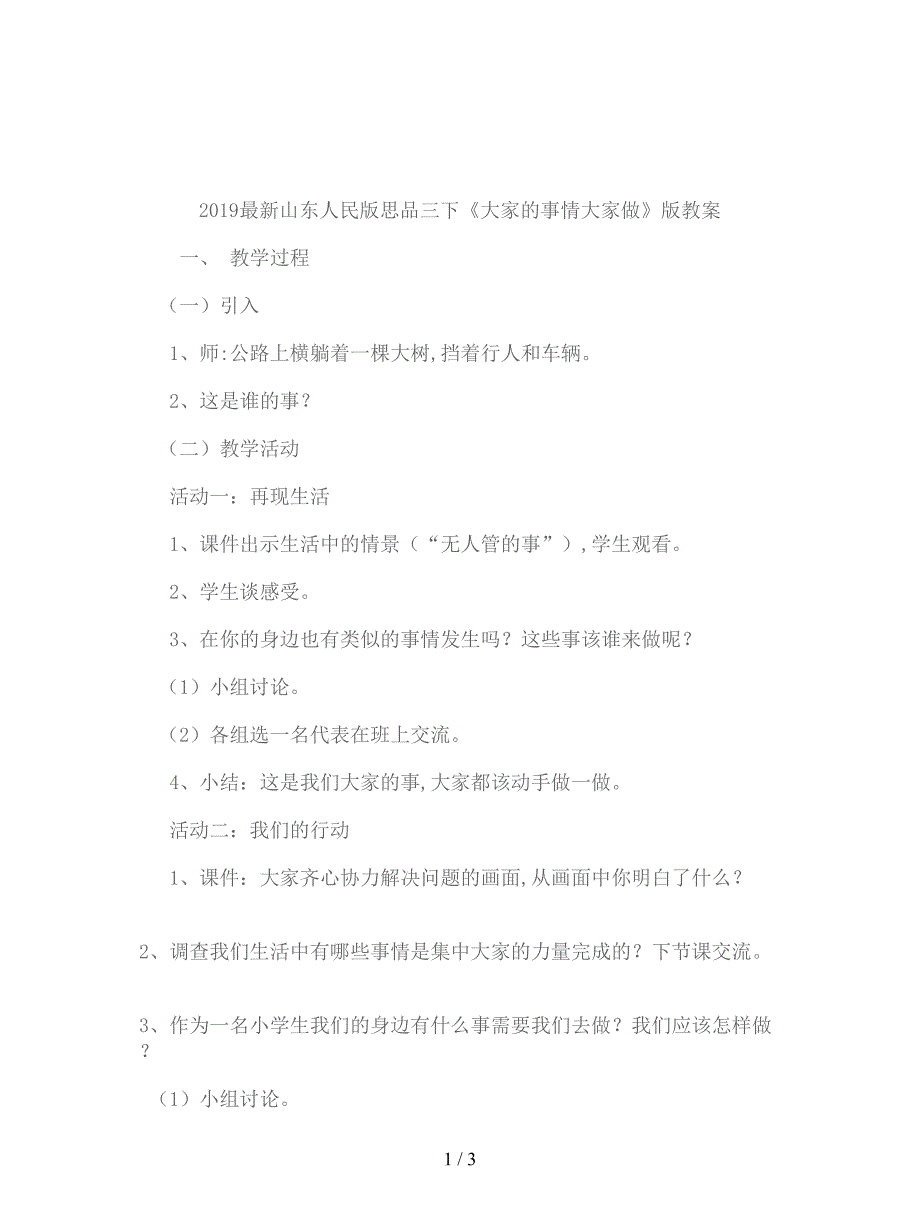 2019最新山东人民版思品三下《大家的事情大家做》版教案

一、 教学过程

（一）引入

1、师:公路上横躺着一棵大树,挡着行人和车辆。

2、这是谁的事？

（二）教学活动

活动一：再现生活

1、课件出示生活中的情景（“无人管的事”）,学生观看。

2、学生谈感受。

3、在你的身边也有类似的事情发生吗？这些事该谁来做呢？

（1）小组讨论。

（2）各组选一名代表在班上交流。

4、小结：这是我们大家的事,大家都该动手做一做。

活动二：我们的行动

1、课件：大家齐心协力解决问题的画面,从画面中你明白了什么？

2、调查我们生活中有哪些事情是集中大家的力量完成的？下节课交流。

3、作为一名小学生我们的身边有什么事需要我们去做？我们应该怎样做？

（1）小组讨论。

1 / 3